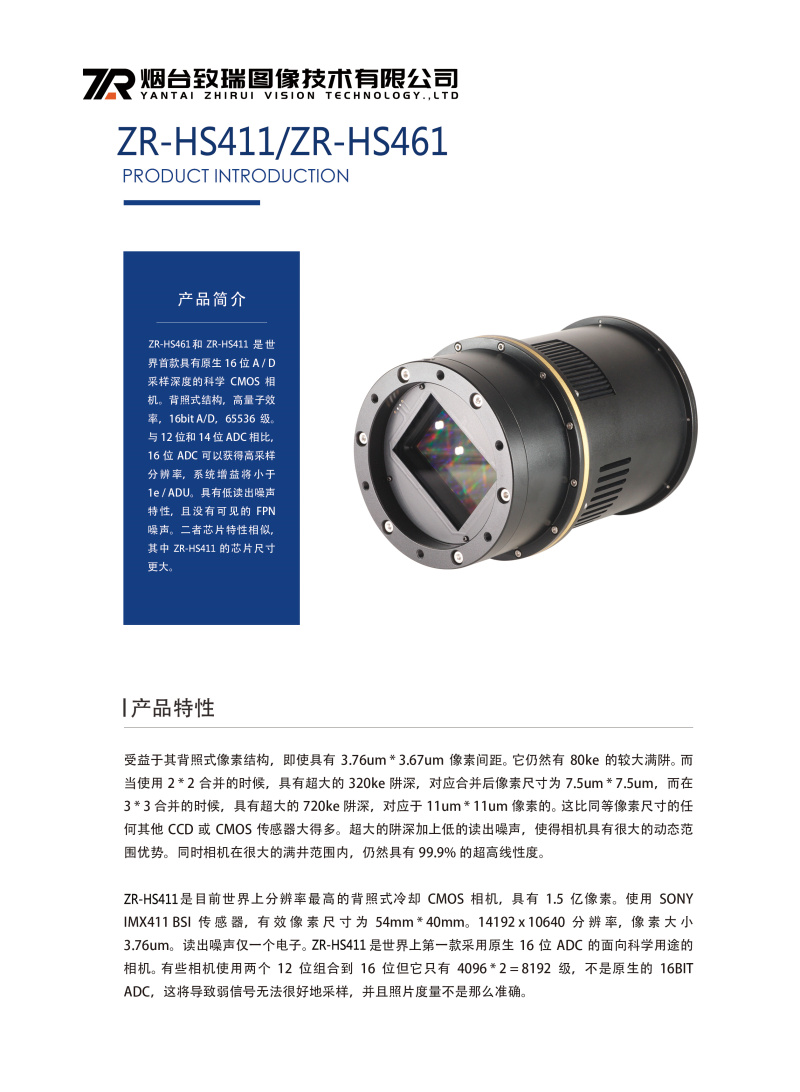 ZR 烟台致瑞图像技术有限公司
YANTAI ZHIRUI VISION TECHNOLOGY.,LTD

ZR-HS411/ZR-HS461
PRODUCT INTRODUCTION

产品简介

ZR-HS461 和 ZR-HS411 是世界首款具有原生 16 位 A / D 采样深度的科学 CMOS 相机。背照式结构，高量子效率，16bit A/D，65536 级。与 12 位和 14 位 ADC 相比，16 位 ADC 可以获得高采样分辨率，系统增益将小于 1e / ADU。具有低读出噪声特性，且没有可见的 FPN 噪声。二者芯片特性相似，其中 ZR-HS411 的芯片尺寸更大。

产品特性

受益于其背照式像素结构，即使具有 3.76um * 3.67um 像素间距。它仍然有 80ke 的较大满阱。而当使用 2 * 2 合并的时候，具有超大的 320ke 阱深，对应合并后像素尺寸为 7.5um * 7.5um，而在 3 * 3 合并的时候，具有超大的 720ke 阱深，对应于 11um * 11um 像素的。这比同等像素尺寸的任何其他 CCD 或 CMOS 传感器大得多。超大的阱深加上低的读出噪声，使得相机具有很大的动态范围优势。同时相机在很大的满井范围内，仍然具有 99.9% 的超高线性度。

ZR-HS411 是目前世界上分辨率最高的背照式冷却 CMOS 相机，具有 1.5 亿像素。使用 SONY IMX411 BSI 传感器，有效像素尺寸为 54mm * 40mm。14192 x 10640 分辨率，像素大小 3.76um。读出噪声仅一个电子。ZR-HS411 是世界上第一款采用原生 16 位 ADC 的面向科学用途的相机。有些相机使用两个 12 位组合到 16 位但它只有 4096 * 2 = 8192 级，不是原生的 16BIT ADC，这将导致弱信号无法很好地采样，并且照片度量不是那么准确。